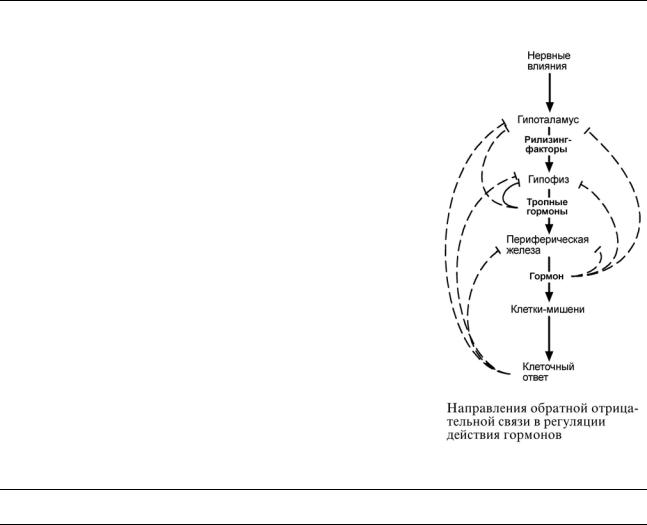 Нервные влияния

Гипоталамус

Рилизинг-факторы

Гипофиз

Тропные гормоны

Периферическая железа

Гормон

Клетки-мишени

Клеточный ответ

Направления обратной отрицательной связи в регуляции действия гормонов